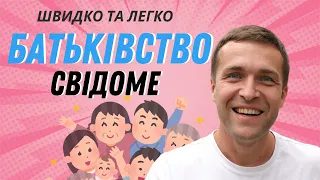 ШВИДКО ТА ЛЕГКО

БАТЬКІВСТВО

СВІДОМЕ